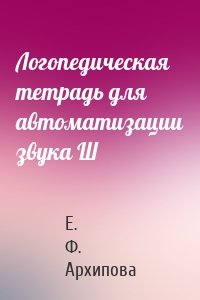 Логопедическая тетрадь для автоматизации звука Ш

Е.
Ф.
Архипова